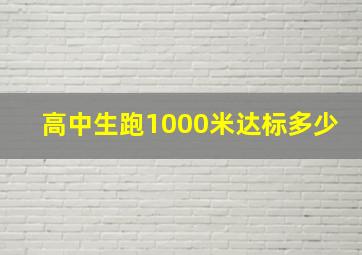 高中生跑1000米达标多少